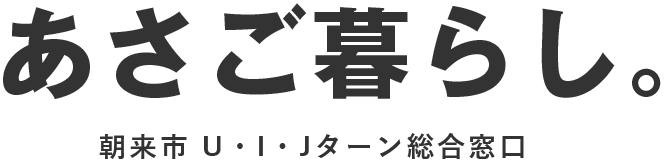 あさご暮らし。

朝来市 U・I・Jターン総合窓口